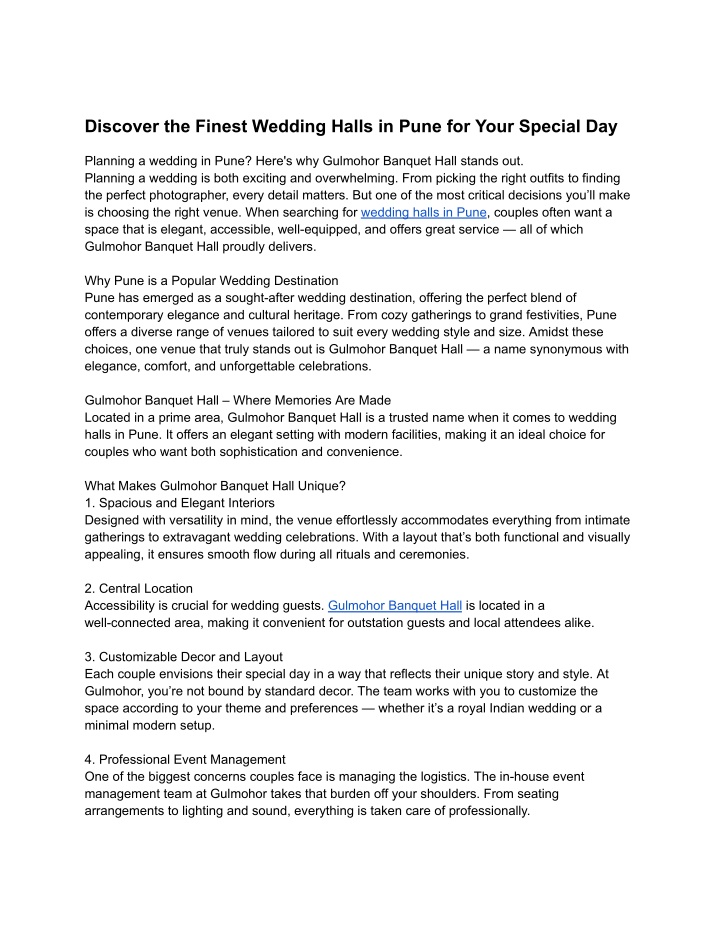 Discover the Finest Wedding Halls in Pune for Your Special Day

Planning a wedding in Pune? Here's why Gulmohor Banquet Hall stands out.
Planning a wedding is both exciting and overwhelming. From picking the right outfits to finding the perfect photographer, every detail matters. But one of the most critical decisions you'll make is choosing the right venue. When searching for wedding halls in Pune, couples often want a space that is elegant, accessible, well-equipped, and offers great service — all of which Gulmohor Banquet Hall proudly delivers.

Why Pune is a Popular Wedding Destination
Pune has emerged as a sought-after wedding destination, offering the perfect blend of contemporary elegance and cultural heritage. From cozy gatherings to grand festivities, Pune offers a diverse range of venues tailored to suit every wedding style and size. Amidst these choices, one venue that truly stands out is Gulmohor Banquet Hall — a name synonymous with elegance, comfort, and unforgettable celebrations.

Gulmohor Banquet Hall – Where Memories Are Made
Located in a prime area, Gulmohor Banquet Hall is a trusted name when it comes to wedding halls in Pune. It offers an elegant setting with modern facilities, making it an ideal choice for couples who want both sophistication and convenience.

What Makes Gulmohor Banquet Hall Unique?
1. Spacious and Elegant Interiors
Designed with versatility in mind, the venue effortlessly accommodates everything from intimate gatherings to extravagant wedding celebrations. With a layout that's both functional and visually appealing, it ensures smooth flow during all rituals and ceremonies.

2. Central Location
Accessibility is crucial for wedding guests. Gulmohor Banquet Hall is located in a well-connected area, making it convenient for outstation guests and local attendees alike.

3. Customizable Decor and Layout
Each couple envisions their special day in a way that reflects their unique story and style. At Gulmohor, you're not bound by standard decor. The team works with you to customize the space according to your theme and preferences — whether it's a royal Indian wedding or a minimal modern setup.

4. Professional Event Management
One of the biggest concerns couples face is managing the logistics. The in-house event management team at Gulmohor takes that burden off your shoulders. From seating arrangements to lighting and sound, everything is taken care of professionally.